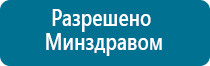 Разрешено
Минздравом